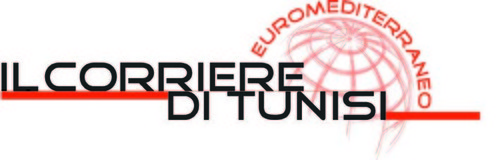 EUROMEDITERRANEO
IL CORRIERE
DI TUNISI